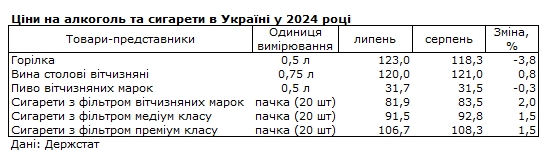 Ціни на алкоголь та сигарети в Україні у 2024 році

| Товари-представники | Одиниця вимірювання | липень | серпень | Зміна, % |
|---|---|---|---|---|
| Горілка | 0,5 л | 123,0 | 118,3 | -3,8 |
| Вина столові вітчизняні | 0,75 л | 120,0 | 121,0 | 0,8 |
| Пиво вітчизняних марок | 0,5 л | 31,7 | 31,5 | -0,3 |
| Сигарети з фільтром вітчизняних марок | пачка (20 шт) | 81,9 | 83,5 | 2,0 |
| Сигарети з фільтром медіум класу | пачка (20 шт) | 91,5 | 92,8 | 1,5 |
| Сигарети з фільтром преміум класу | пачка (20 шт) | 106,7 | 108,3 | 1,5 |

Дані: Держстат